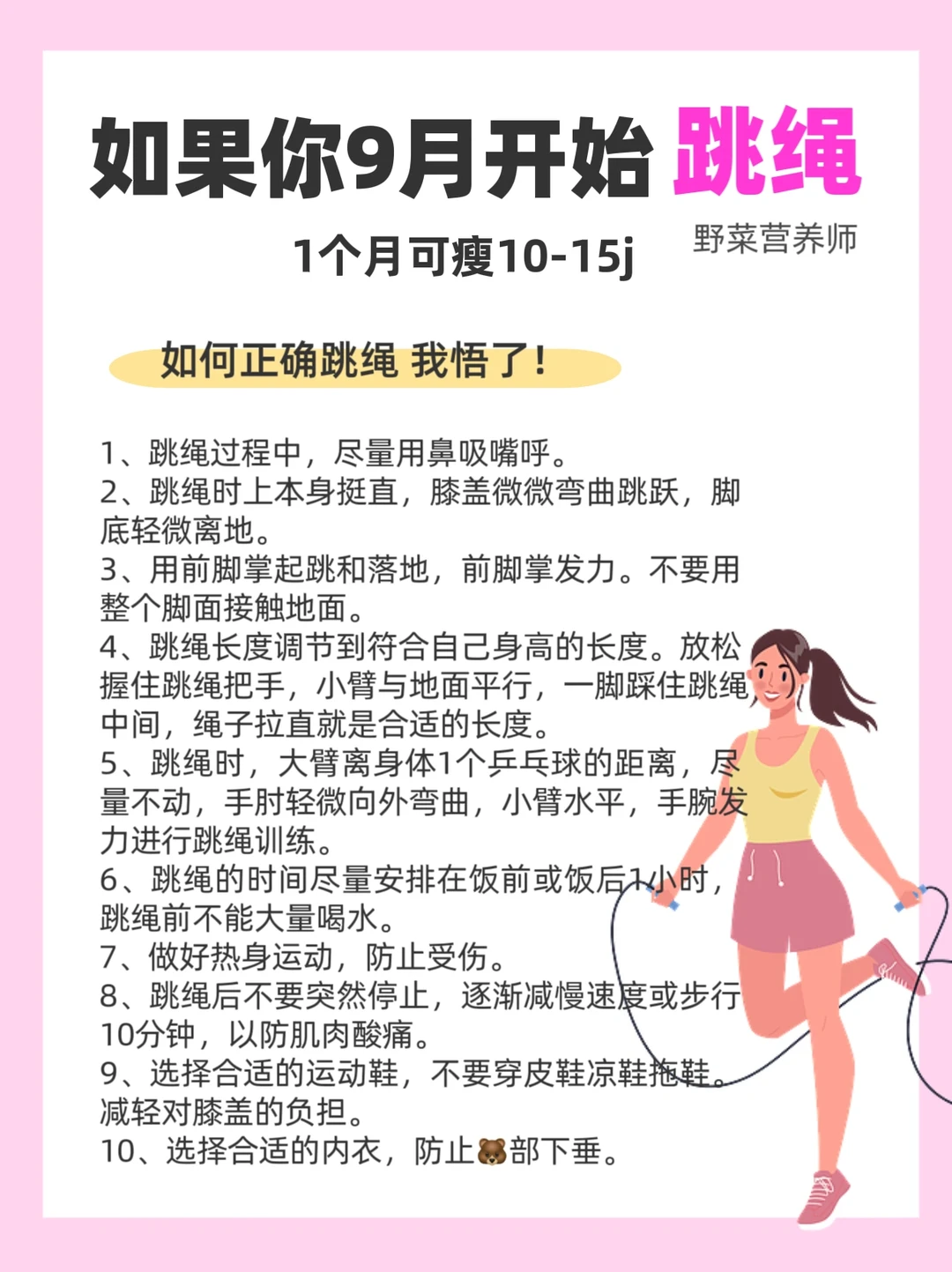 如果你9月开始 跳绳

1个月可瘦10-15j

野菜营养师

如何正确跳绳 我悟了！

1、跳绳过程中，尽量用鼻吸嘴呼。
2、跳绳时上本身挺直，膝盖微微弯曲跳跃，脚底轻微离地。
3、用前脚掌起跳和落地，前脚掌发力。不要用整个脚面接触地面。
4、跳绳长度调节到符合自己身高的长度。放松握住跳绳把手，小臂与地面平行，一脚踩住跳绳中间，绳子拉直就是合适的长度。
5、跳绳时，大臂离身体1个乒乓球的距离，尽量不动，手肘轻微向外弯曲，小臂水平，手腕发力进行跳绳训练。
6、跳绳的时间尽量安排在饭前或饭后1小时，跳绳前不能大量喝水。
7、做好热身运动，防止受伤。
8、跳绳后不要突然停止，逐渐减慢速度或步行10分钟，以防肌肉酸痛。
9、选择合适的运动鞋，不要穿皮鞋凉鞋拖鞋。减轻对膝盖的负担。
10、选择合适的内衣，防止🐻部下垂。